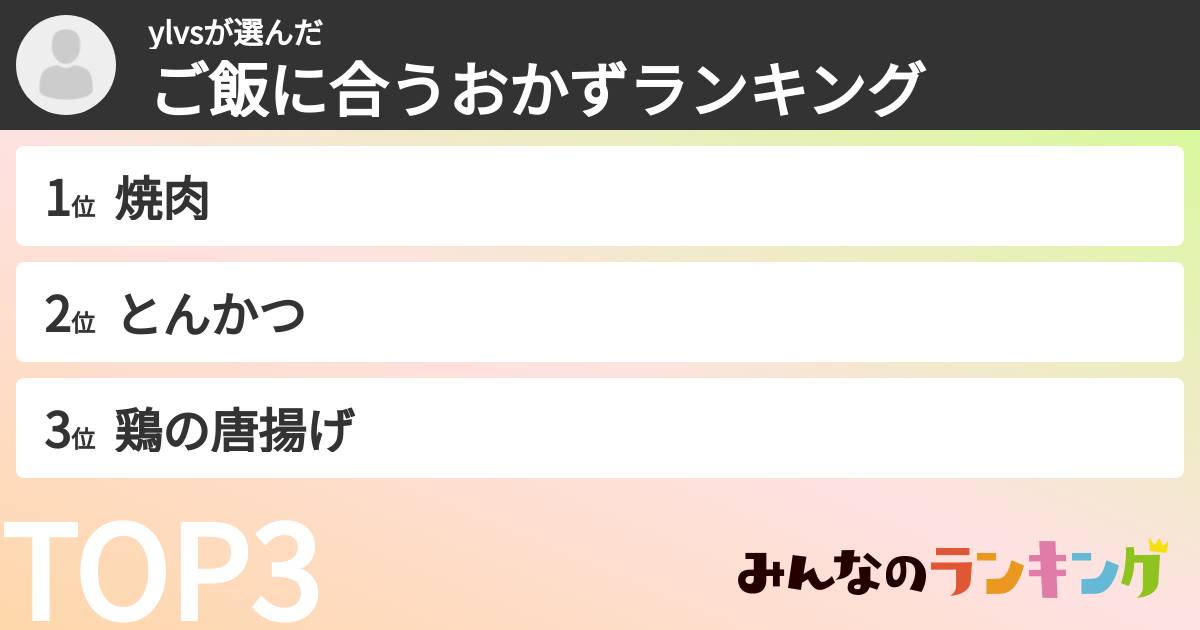 ylvsが選んだ
ご飯に合うおかずランキング

1位 焼肉

2位 とんかつ

3位 鶏の唐揚げ

TOP3

みんなのランキング